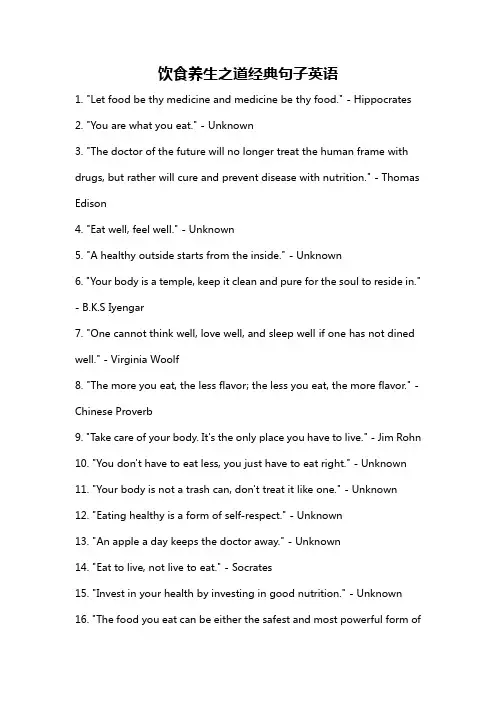 饮食养生之道经典句子英语

1. "Let food be thy medicine and medicine be thy food." - Hippocrates

2. "You are what you eat." - Unknown

3. "The doctor of the future will no longer treat the human frame with drugs, but rather will cure and prevent disease with nutrition." - Thomas Edison

4. "Eat well, feel well." - Unknown

5. "A healthy outside starts from the inside." - Unknown

6. "Your body is a temple, keep it clean and pure for the soul to reside in." - B.K.S Iyengar

7. "One cannot think well, love well, and sleep well if one has not dined well." - Virginia Woolf

8. "The more you eat, the less flavor; the less you eat, the more flavor." - Chinese Proverb

9. "Take care of your body. It's the only place you have to live." - Jim Rohn

10. "You don't have to eat less, you just have to eat right." - Unknown

11. "Your body is not a trash can, don't treat it like one." - Unknown

12. "Eating healthy is a form of self-respect." - Unknown

13. "An apple a day keeps the doctor away." - Unknown

14. "Eat to live, not live to eat." - Socrates

15. "Invest in your health by investing in good nutrition." - Unknown

16. "The food you eat can be either the safest and most powerful form of